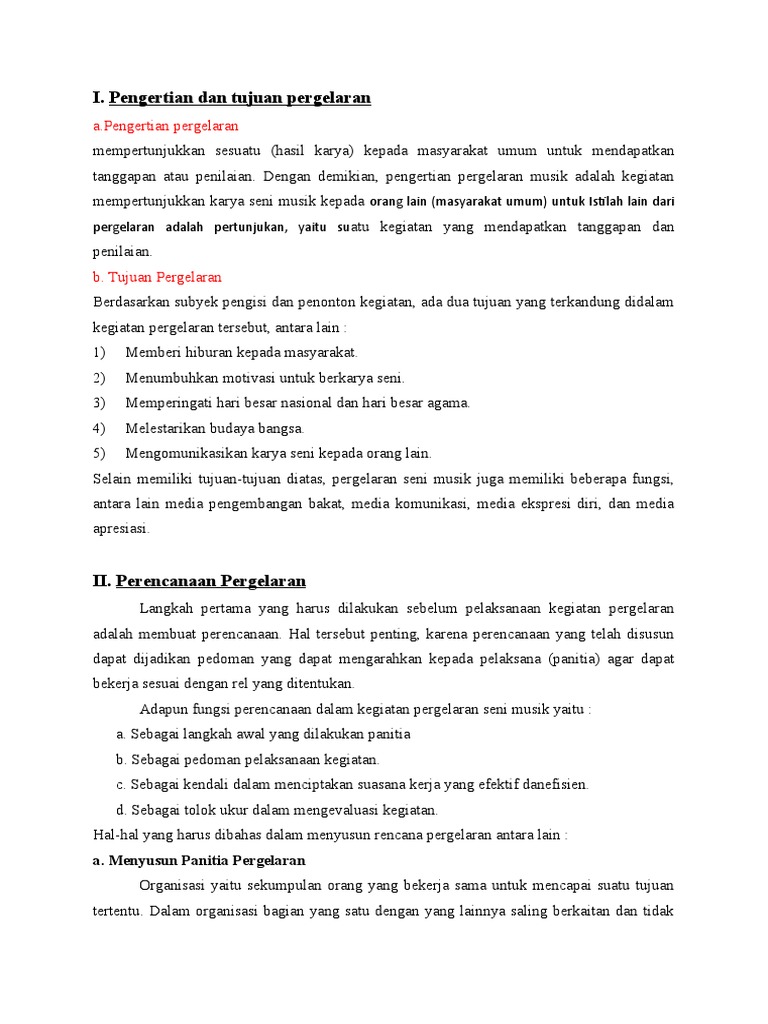 I. Pengertian dan tujuan pergelaran

a.Pengertian pergelaran

mempertunjukkan sesuatu (hasil karya) kepada masyarakat umum untuk mendapatkan tanggapan atau penilaian. Dengan demikian, pengertian pergelaran musik adalah kegiatan mempertunjukkan karya seni musik kepada orang lain (masyarakat umum) untuk Istilah lain dari pergelaran adalah pertunjukan, yaitu suatu kegiatan yang mendapatkan tanggapan dan penilaian.

b. Tujuan Pergelaran

Berdasarkan subyek pengisi dan penonton kegiatan, ada dua tujuan yang terkandung didalam kegiatan pergelaran tersebut, antara lain :

1) Memberi hiburan kepada masyarakat.

2) Menumbuhkan motivasi untuk berkarya seni.

3) Memperingati hari besar nasional dan hari besar agama.

4) Melestarikan budaya bangsa.

5) Mengomunikasikan karya seni kepada orang lain.

Selain memiliki tujuan-tujuan diatas, pergelaran seni musik juga memiliki beberapa fungsi, antara lain media pengembangan bakat, media komunikasi, media ekspresi diri, dan media apresiasi.

II. Perencanaan Pergelaran

Langkah pertama yang harus dilakukan sebelum pelaksanaan kegiatan pergelaran adalah membuat perencanaan. Hal tersebut penting, karena perencanaan yang telah disusun dapat dijadikan pedoman yang dapat mengarahkan kepada pelaksana (panitia) agar dapat bekerja sesuai dengan rel yang ditentukan.

Adapun fungsi perencanaan dalam kegiatan pergelaran seni musik yaitu :

a. Sebagai langkah awal yang dilakukan panitia

b. Sebagai pedoman pelaksanaan kegiatan.

c. Sebagai kendali dalam menciptakan suasana kerja yang efektif danefisien.

d. Sebagai tolok ukur dalam mengevaluasi kegiatan.

Hal-hal yang harus dibahas dalam menyusun rencana pergelaran antara lain :

a. Menyusun Panitia Pergelaran

Organisasi yaitu sekumpulan orang yang bekerja sama untuk mencapai suatu tujuan tertentu. Dalam organisasi bagian yang satu dengan yang lainnya saling berkaitan dan tidak